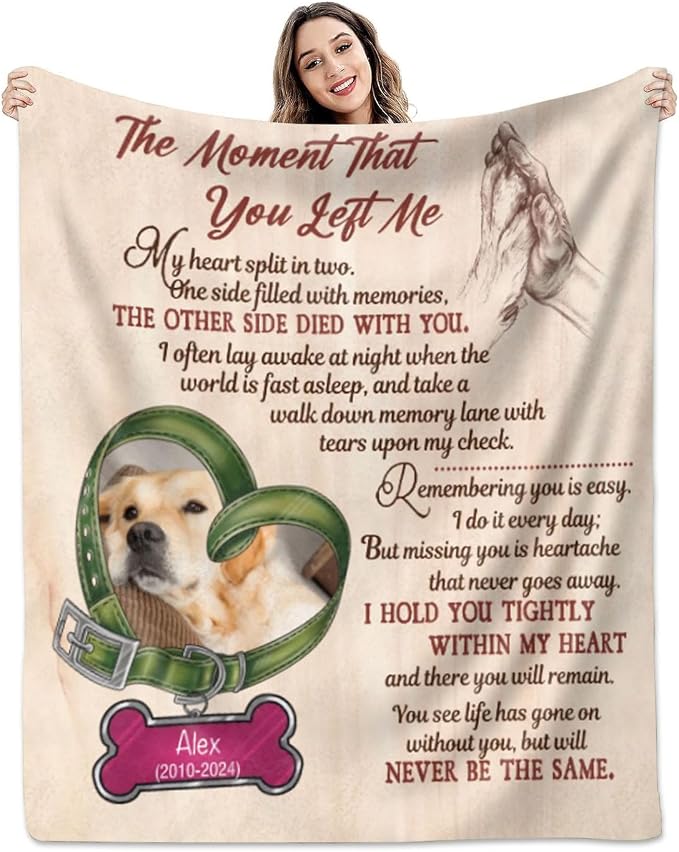 The Moment That You Left Me

My heart split in two.
One side filled with memories,
THE OTHER SIDE DIED WITH YOU.
I often lay awake at night when the world is fast asleep, and take a walk down memory lane with tears upon my check.

Remembering you is easy.
I do it every day;
But missing you is heartache that never goes away.
I HOLD YOU TIGHTLY WITHIN MY HEART
and there you will remain.
You see life has gone on without you, but will
NEVER BE THE SAME.

Alex
(2010-2024)